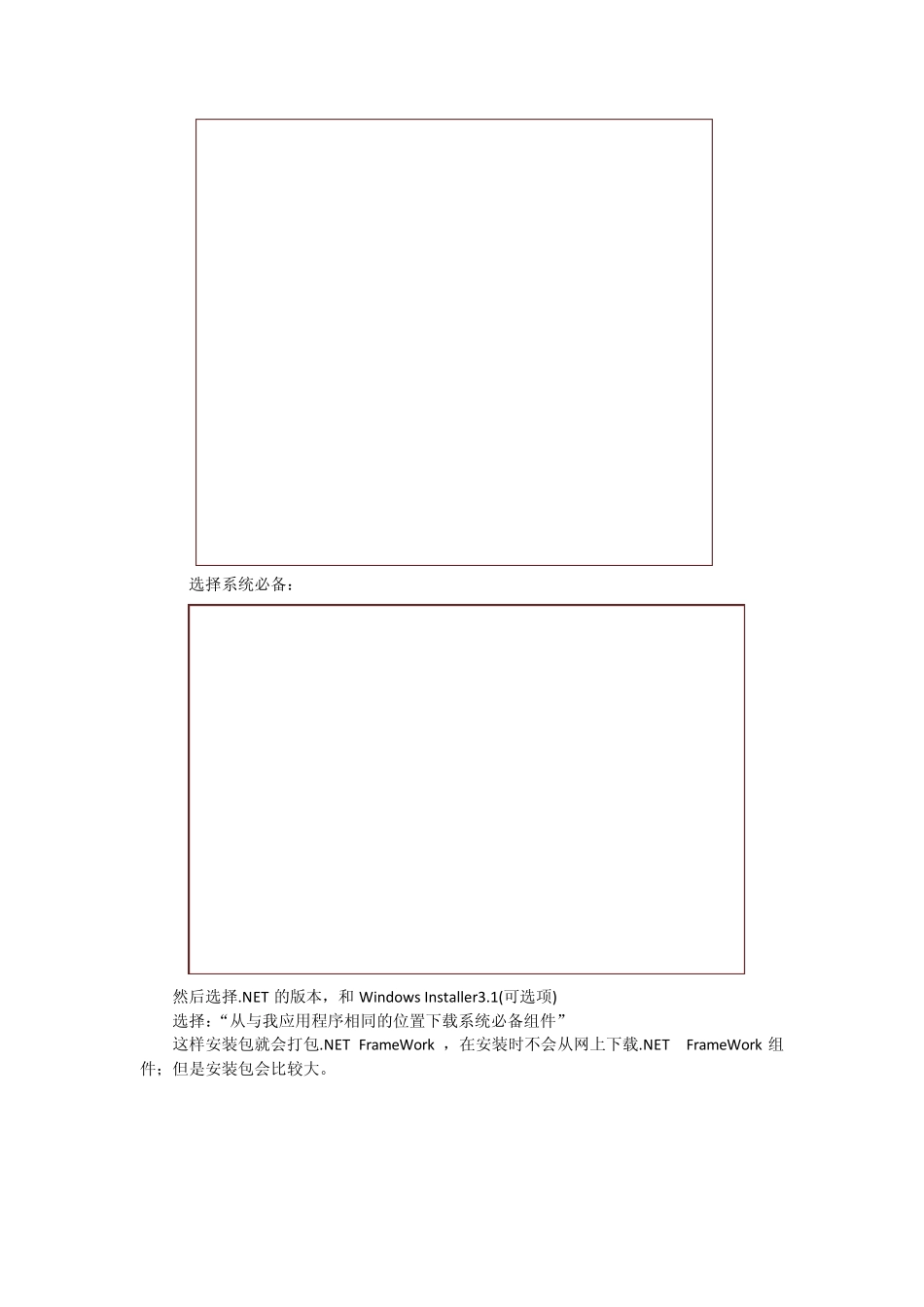 选择系统必备：

然后选择.NET 的版本，和 Windows Installer3.1(可选项)

选择：“从与我应用程序相同的位置下载系统必备组件”

这样安装包就会打包.NET FrameWork ，在安装时不会从网上下载.NET FrameWork 组件；但是安装包会比较大。